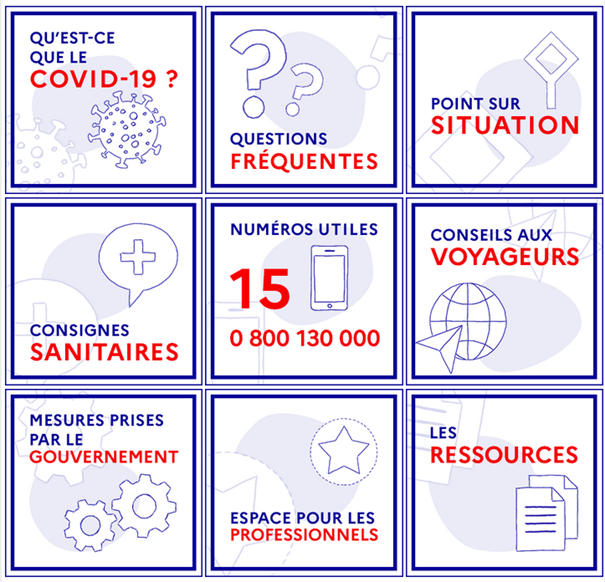 QU'EST-CE QUE LE COVID-19 ?

QUESTIONS FRÉQUENTES

POINT SUR SITUATION

CONSIGNES SANITAIRES

NUMÉROS UTILES

15

0 800 130 000

CONSEILS AUX VOYAGEURS

MESURES PRISES PAR LE GOUVERNEMENT

ESPACE POUR LES PROFESSIONNELS

LES RESSOURCES